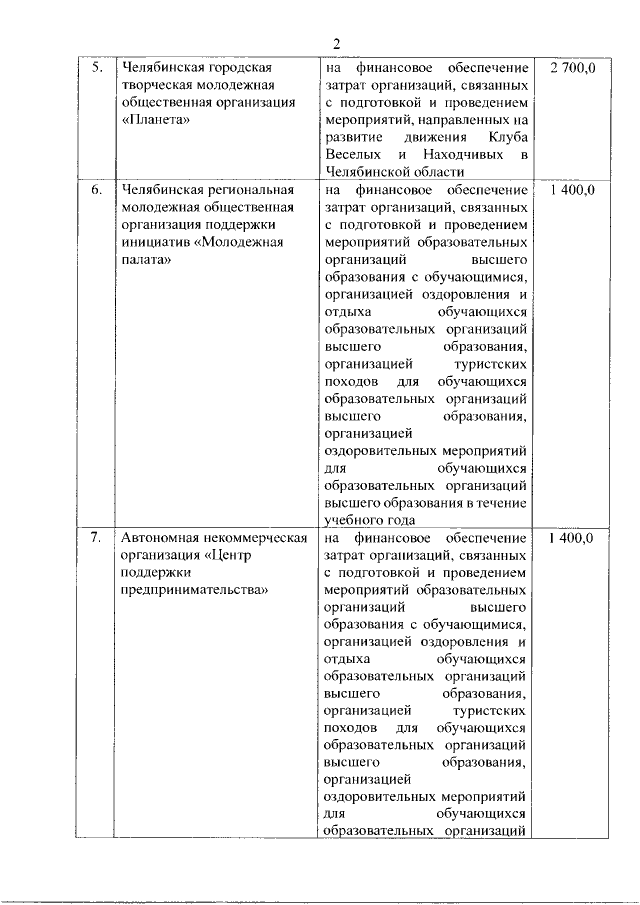 2

| | | | |
|---|---|---|---|
| 5. | Челябинская городская творческая молодежная общественная организация «Планета» | на финансовое обеспечение затрат организаций, связанных с подготовкой и проведением мероприятий, направленных на развитие движения Клуба Веселых и Находчивых в Челябинской области | 2 700,0 |
| 6. | Челябинская региональная молодежная общественная организация поддержки инициатив «Молодежная палата» | на финансовое обеспечение затрат организаций, связанных с подготовкой и проведением мероприятий образовательных организаций высшего образования с обучающимися, организацией оздоровления и отдыха обучающихся образовательных организаций высшего образования, организацией туристских походов для обучающихся образовательных организаций высшего образования, организацией оздоровительных мероприятий для обучающихся образовательных организаций высшего образования в течение учебного года | 1 400,0 |
| 7. | Автономная некоммерческая организация «Центр поддержки предпринимательства» | на финансовое обеспечение затрат организаций, связанных с подготовкой и проведением мероприятий образовательных организаций высшего образования с обучающимися, организацией оздоровления и отдыха обучающихся образовательных организаций высшего образования, организацией туристских походов для обучающихся образовательных организаций высшего образования, организацией оздоровительных мероприятий для обучающихся образовательных организаций | 1 400,0 |